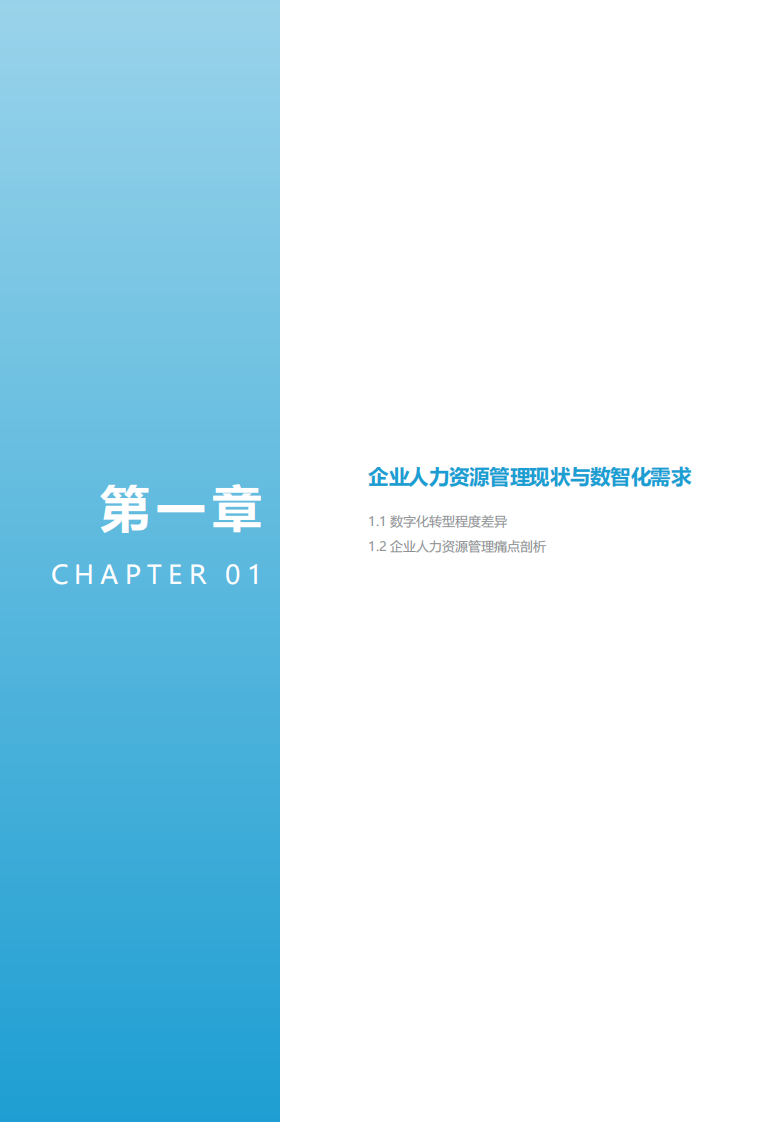 第一章
CHAPTER 01

企业人力资源管理现状与数智化需求

1.1 数字化转型程度差异
1.2 企业人力资源管理痛点剖析